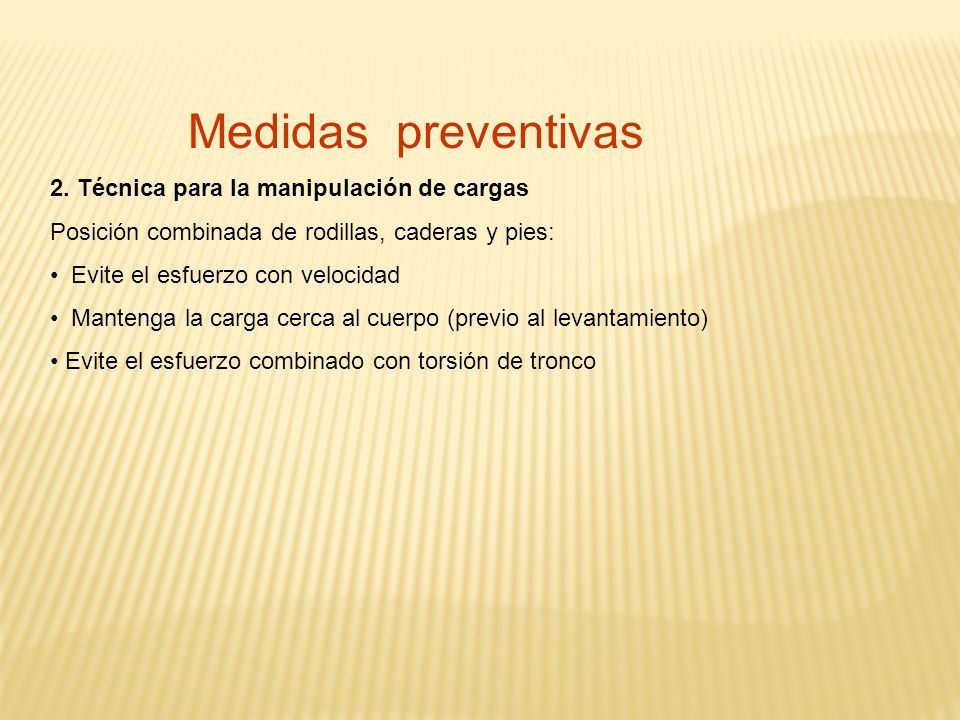 Medidas preventivas

2. Técnica para la manipulación de cargas

Posición combinada de rodillas, caderas y pies:

• Evite el esfuerzo con velocidad

• Mantenga la carga cerca al cuerpo (previo al levantamiento)

• Evite el esfuerzo combinado con torsión de tronco